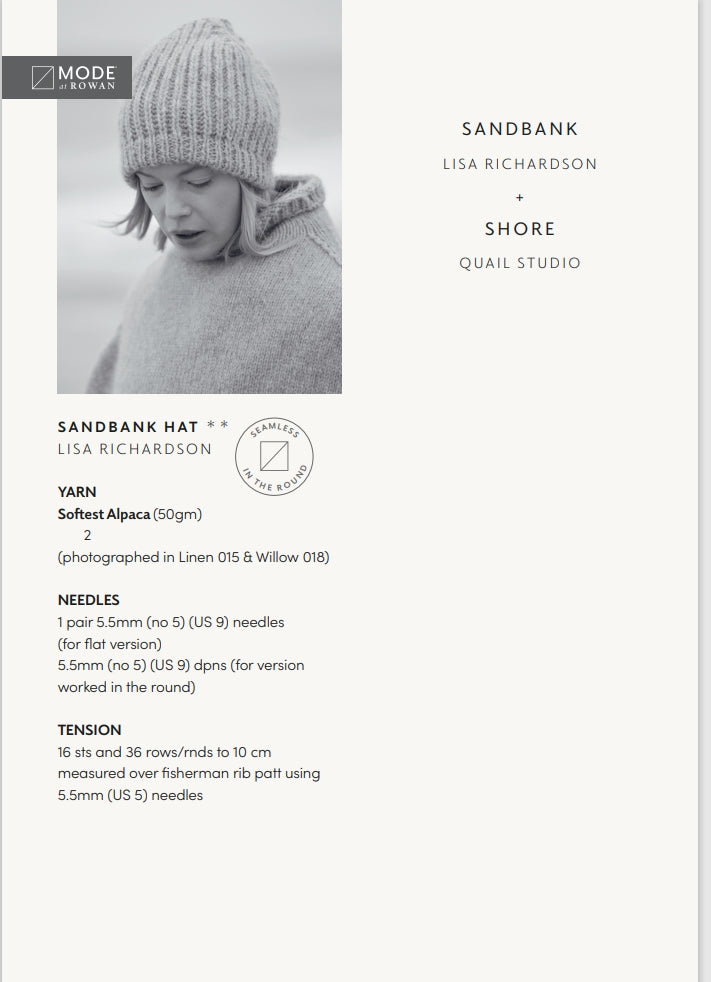 MODE at ROWAN

SANDBANK
LISA RICHARDSON
+
SHORE
QUAIL STUDIO

SANDBANK HAT **
LISA RICHARDSON

SEAMLESS IN THE ROUND

YARN
Softest Alpaca (50gm)
2
(photographed in Linen 015 & Willow 018)

NEEDLES
1 pair 5.5mm (no 5) (US 9) needles (for flat version)
5.5mm (no 5) (US 9) dpns (for version worked in the round)

TENSION
16 sts and 36 rows/rnds to 10 cm measured over fisherman rib patt using 5.5mm (US 5) needles